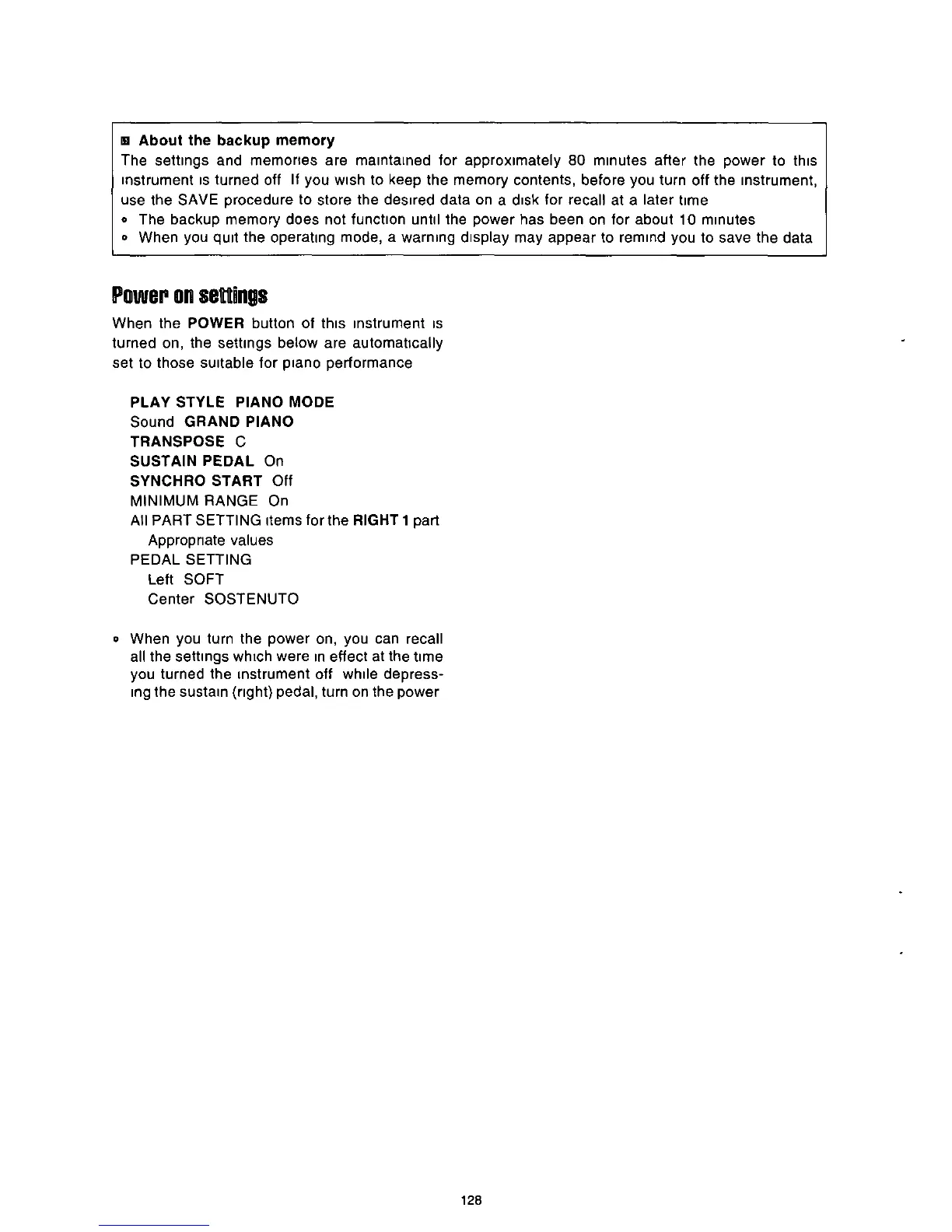 ■ About the backup memory
The settings and memories are maintained for approximately 80 minutes after the power to this instrument is turned off If you wish to keep the memory contents, before you turn off the instrument, use the SAVE procedure to store the desired data on a disk for recall at a later time
• The backup memory does not function until the power has been on for about 10 minutes
• When you quit the operating mode, a warning display may appear to remind you to save the data

Power on settings

When the POWER button of this instrument is turned on, the settings below are automatically set to those suitable for piano performance

PLAY STYLE PIANO MODE
Sound GRAND PIANO
TRANSPOSE C
SUSTAIN PEDAL On
SYNCHRO START Off
MINIMUM RANGE On
All PART SETTING items for the RIGHT 1 part
Appropriate values
PEDAL SETTING
Left SOFT
Center SOSTENUTO

• When you turn the power on, you can recall all the settings which were in effect at the time you turned the instrument off while depressing the sustain (right) pedal, turn on the power

128